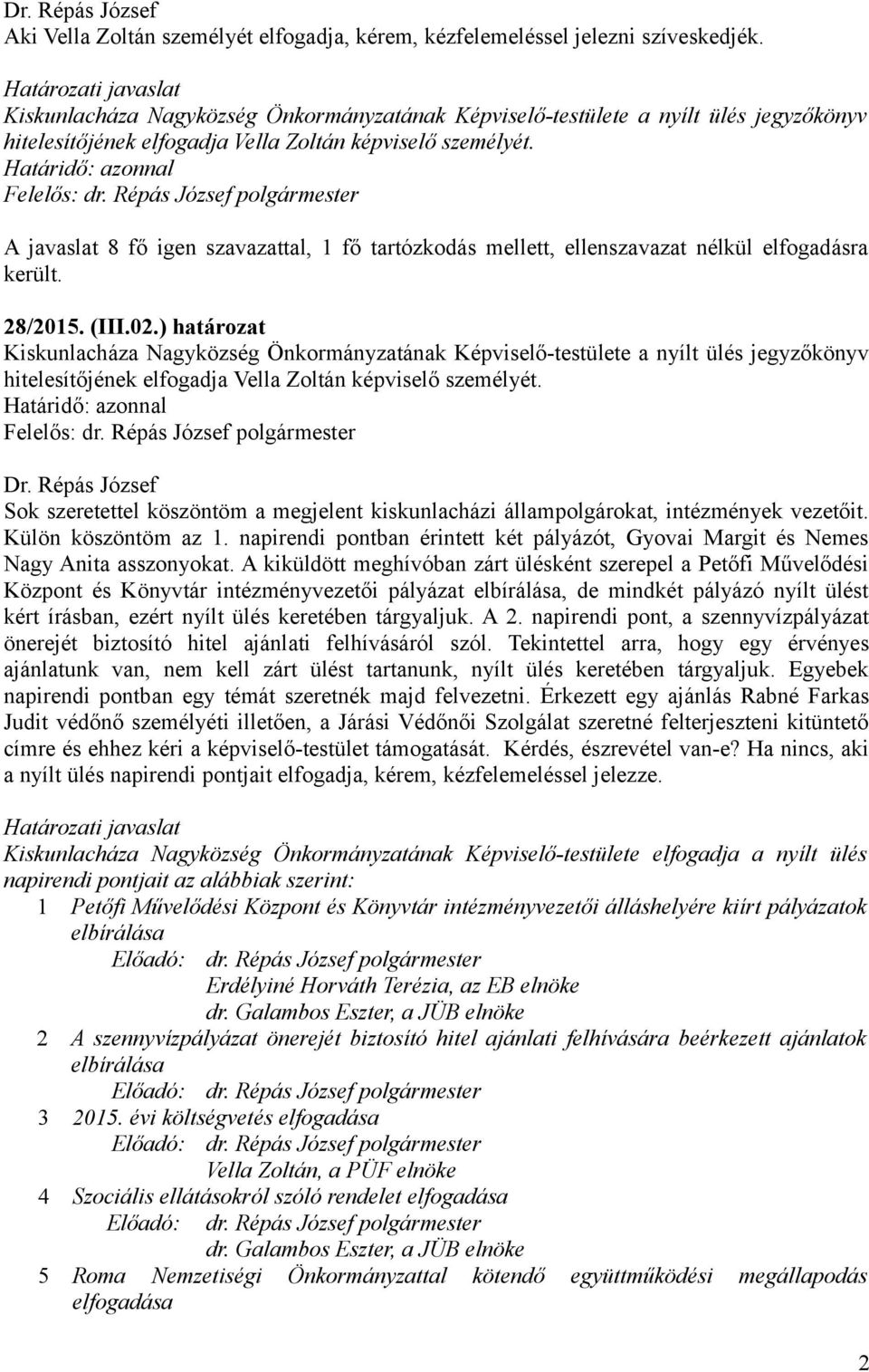 Dr. Répás József
Aki Vella Zoltán személyét elfogadja, kérem, kézfelemeléssel jelezni szíveskedjék.

Határozati javaslat
Kiskunlacháza Nagyközség Önkormányzatának Képviselő-testülete a nyílt ülés jegyzőkönyv hitelesítőjének elfogadja Vella Zoltán képviselő személyét.
Határidő: azonnal
Felelős: dr. Répás József polgármester

A javaslat 8 fő igen szavazattal, 1 fő tartózkodás mellett, ellenszavazat nélkül elfogadásra került.

28/2015. (III.02.) határozat
Kiskunlacháza Nagyközség Önkormányzatának Képviselő-testülete a nyílt ülés jegyzőkönyv hitelesítőjének elfogadja Vella Zoltán képviselő személyét.
Határidő: azonnal
Felelős: dr. Répás József polgármester

Dr. Répás József
Sok szeretettel köszöntöm a megjelent kiskunlacházi állampolgárokat, intézmények vezetőit. Külön köszöntöm az 1. napirendi pontban érintett két pályázót, Gyovai Margit és Nemes Nagy Anita asszonyokat. A kiküldött meghívóban zárt ülésként szerepel a Petőfi Művelődési Központ és Könyvtár intézményvezetői pályázat elbírálása, de mindkét pályázó nyílt ülést kért írásban, ezért nyílt ülés keretében tárgyaljuk. A 2. napirendi pont, a szennyvízpályázat önerejét biztosító hitel ajánlati felhívásáról szól. Tekintettel arra, hogy egy érvényes ajánlatunk van, nem kell zárt ülést tartanunk, nyílt ülés keretében tárgyaljuk. Egyebek napirendi pontban egy témát szeretnék majd felvezetni. Érkezett egy ajánlás Rabné Farkas Judit védőnő személyéti illetően, a Járási Védőnői Szolgálat szeretné felterjeszteni kitüntető címre és ehhez kéri a képviselő-testület támogatását. Kérdés, észrevétel van-e? Ha nincs, aki a nyílt ülés napirendi pontjait elfogadja, kérem, kézfelemeléssel jelezze.

Határozati javaslat
Kiskunlacháza Nagyközség Önkormányzatának Képviselő-testülete elfogadja a nyílt ülés napirendi pontjait az alábbiak szerint:
1 Petőfi Művelődési Központ és Könyvtár intézményvezetői álláshelyére kiírt pályázatok elbírálása
Előadó: dr. Répás József polgármester
Erdélyiné Horváth Terézia, az EB elnöke
dr. Galambos Eszter, a JÜB elnöke
2 A szennyvízpályázat önerejét biztosító hitel ajánlati felhívására beérkezett ajánlatok elbírálása
Előadó: dr. Répás József polgármester
3 2015. évi költségvetés elfogadása
Előadó: dr. Répás József polgármester
Vella Zoltán, a PÜF elnöke
4 Szociális ellátásokról szóló rendelet elfogadása
Előadó: dr. Répás József polgármester
dr. Galambos Eszter, a JÜB elnöke
5 Roma Nemzetiségi Önkormányzattal kötendő együttműködési megállapodás elfogadása

2